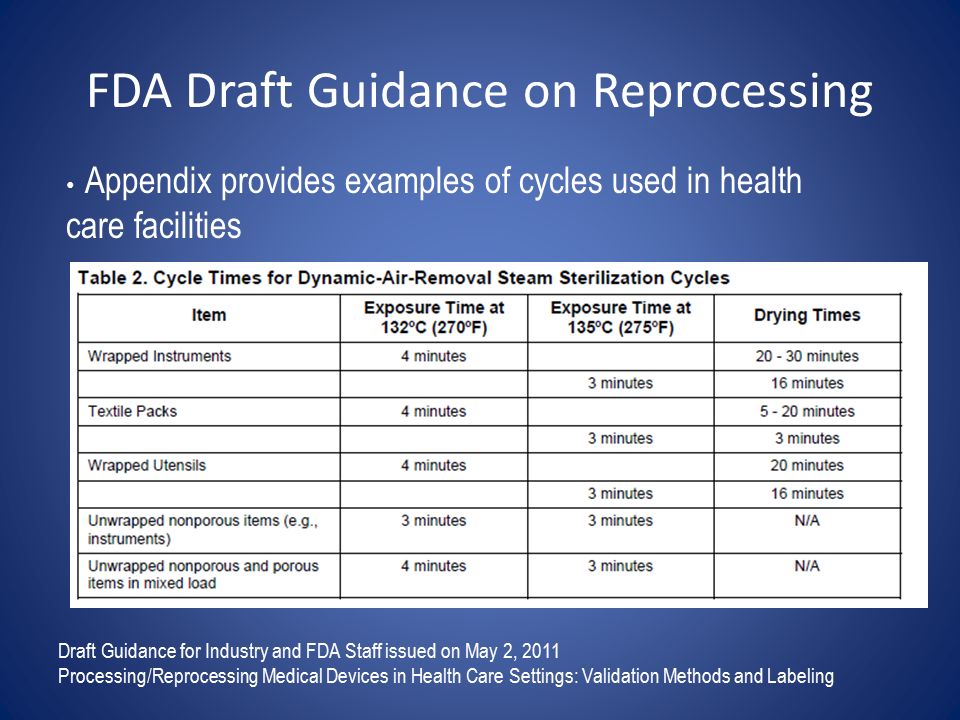 FDA Draft Guidance on Reprocessing

• Appendix provides examples of cycles used in health care facilities

Table 2. Cycle Times for Dynamic-Air-Removal Steam Sterilization Cycles

| Item | Exposure Time at 132ºC (270ºF) | Exposure Time at 135ºC (275ºF) | Drying Times |
|---|---|---|---|
| Wrapped Instruments | 4 minutes | | 20 - 30 minutes |
| | | 3 minutes | 16 minutes |
| Textile Packs | 4 minutes | | 5 - 20 minutes |
| | | 3 minutes | 3 minutes |
| Wrapped Utensils | 4 minutes | | 20 minutes |
| | | 3 minutes | 16 minutes |
| Unwrapped nonporous items (e.g., instruments) | 3 minutes | 3 minutes | N/A |
| Unwrapped nonporous and porous items in mixed load | 4 minutes | 3 minutes | N/A |

Draft Guidance for Industry and FDA Staff issued on May 2, 2011
Processing/Reprocessing Medical Devices in Health Care Settings: Validation Methods and Labeling